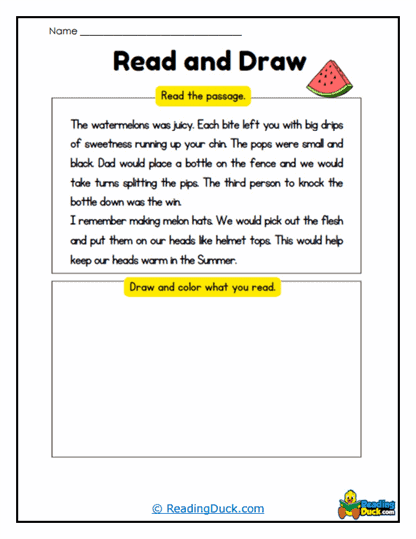 Name ______________________________

Read and Draw

Read the passage.

The watermelons was juicy. Each bite left you with big drips of sweetness running up your chin. The pops were small and black. Dad would place a bottle on the fence and we would take turns splitting the pips. The third person to knock the bottle down was the win.
I remember making melon hats. We would pick out the flesh and put them on our heads like helmet tops. This would help keep our heads warm in the Summer.

Draw and color what you read.

© ReadingDuck.com

Reading Duck.com